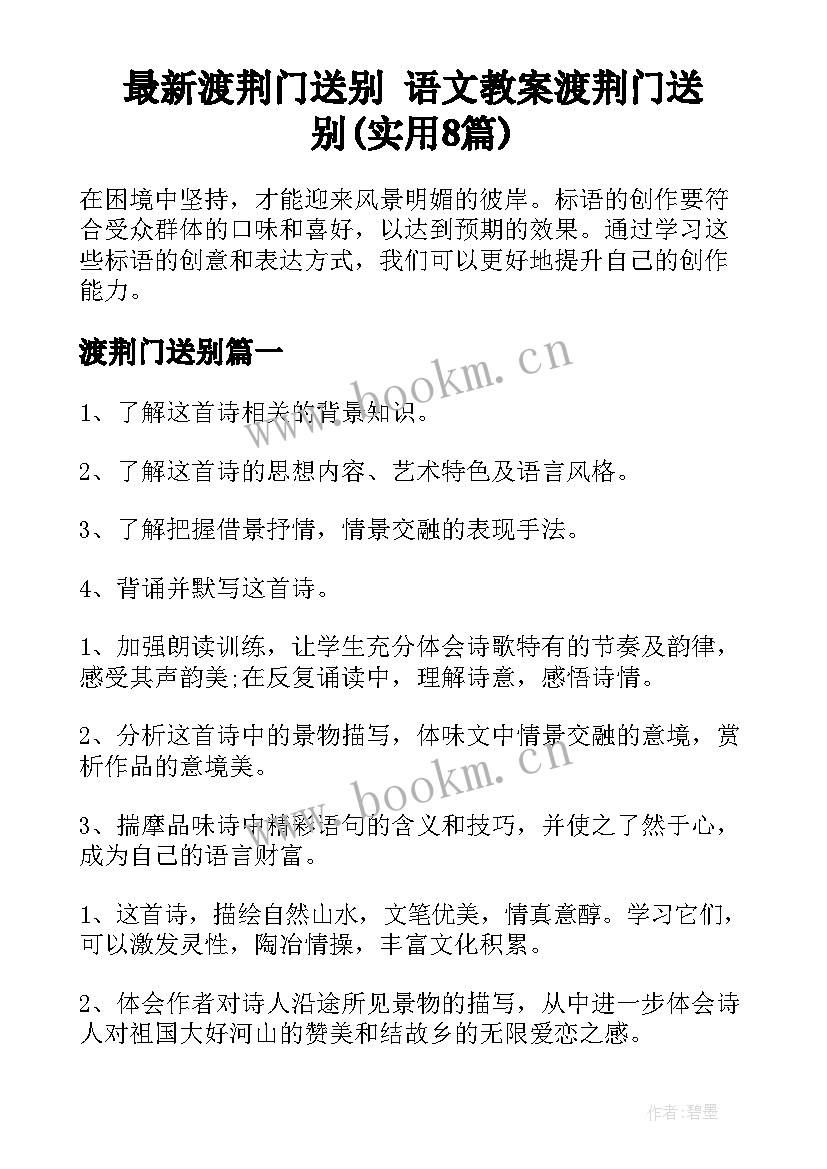 最新渡荆门送别 语文教案渡荆门送别(实用8篇)

在困境中坚持，才能迎来风景明媚的彼岸。标语的创作要符合受众群体的口味和喜好，以达到预期的效果。通过学习这些标语的创意和表达方式，我们可以更好地提升自己的创作能力。

渡荆门送别篇一

www.bookm.cn

1、了解这首诗相关的背景知识。

2、了解这首诗的思想内容、艺术特色及语言风格。

3、了解把握借景抒情，情景交融的表现手法。

4、背诵并默写这首诗。

1、加强朗读训练，让学生充分体会诗歌特有的节奏及韵律，感受其声韵美;在反复诵读中，理解诗意，感悟诗情。

2、分析这首诗中的景物描写，体味文中情景交融的意境，赏析作品的意境美。

www.bookm.cn

3、揣摩品味诗中精彩语句的含义和技巧，并使之了然于心，成为自己的语言财富。

1、这首诗，描绘自然山水，文笔优美，情真意醇。学习它们，可以激发灵性，陶冶情操，丰富文化积累。

2、体会作者对诗人沿途所见景物的描写，从中进一步体会诗人对祖国大好河山的赞美和结故乡的无限爱恋之感。

作者:碧墨